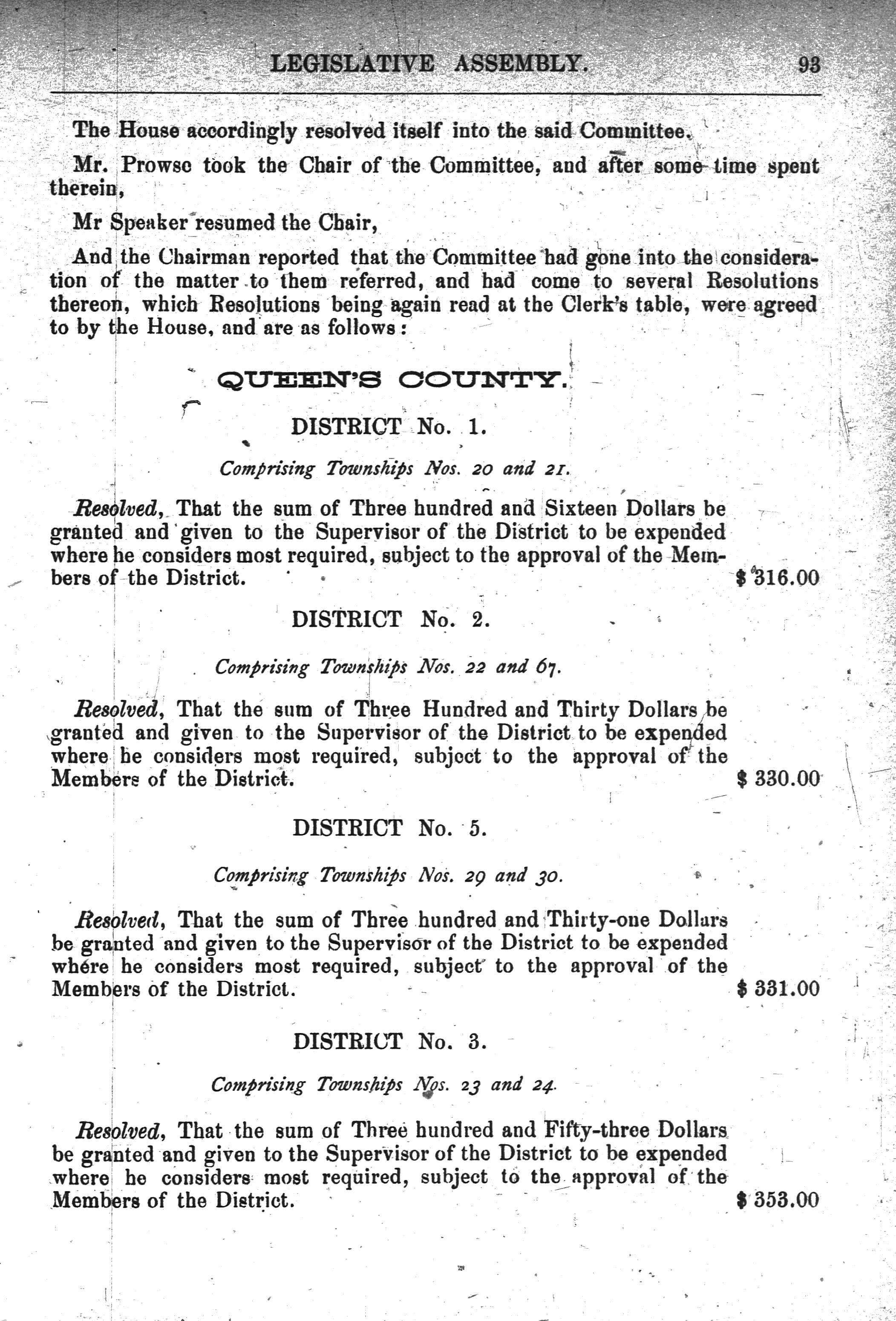 LEGISLATIVE ASSEMBLY. 93

The House accordingly resolved itself into the said Committee.

Mr. Prowse took the Chair of the Committee, and after some time spent therein,

Mr Speaker resumed the Chair,

And the Chairman reported that the Committee had gone into the consideration of the matter to them referred, and had come to several Resolutions thereon, which Resolutions being again read at the Clerk's table, were agreed to by the House, and are as follows:

QUEEN'S COUNTY.

DISTRICT No. 1.

Comprising Townships Nos. 20 and 21.

Resolved, That the sum of Three hundred and Sixteen Dollars be granted and given to the Supervisor of the District to be expended where he considers most required, subject to the approval of the Members of the District. $ 316.00

DISTRICT No. 2.

Comprising Townships Nos. 22 and 67.

Resolved, That the sum of Three Hundred and Thirty Dollars be granted and given to the Supervisor of the District to be expended where he considers most required, subject to the approval of the Members of the District. $ 330.00

DISTRICT No. 5.

Comprising Townships Nos. 29 and 30.

Resolved, That the sum of Three hundred and Thirty-one Dollars be granted and given to the Supervisor of the District to be expended where he considers most required, subject to the approval of the Members of the District. $ 331.00

DISTRICT No. 3.

Comprising Townships Nos. 23 and 24.

Resolved, That the sum of Three hundred and Fifty-three Dollars be granted and given to the Supervisor of the District to be expended where he considers most required, subject to the approval of the Members of the District. $ 353.00